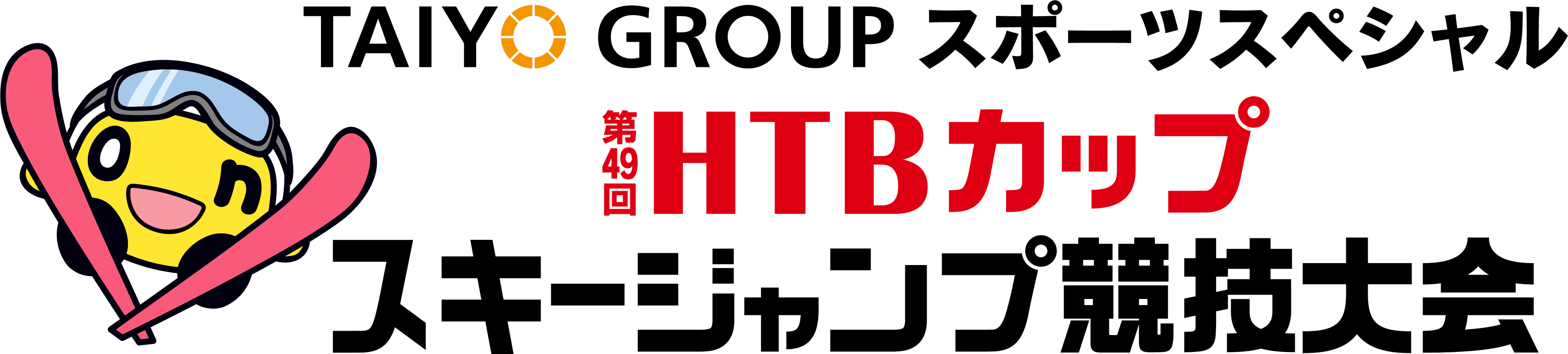 TAIYO GROUP スポーツスペシャル

第49回 HTBカップ

スキージャンプ競技大会